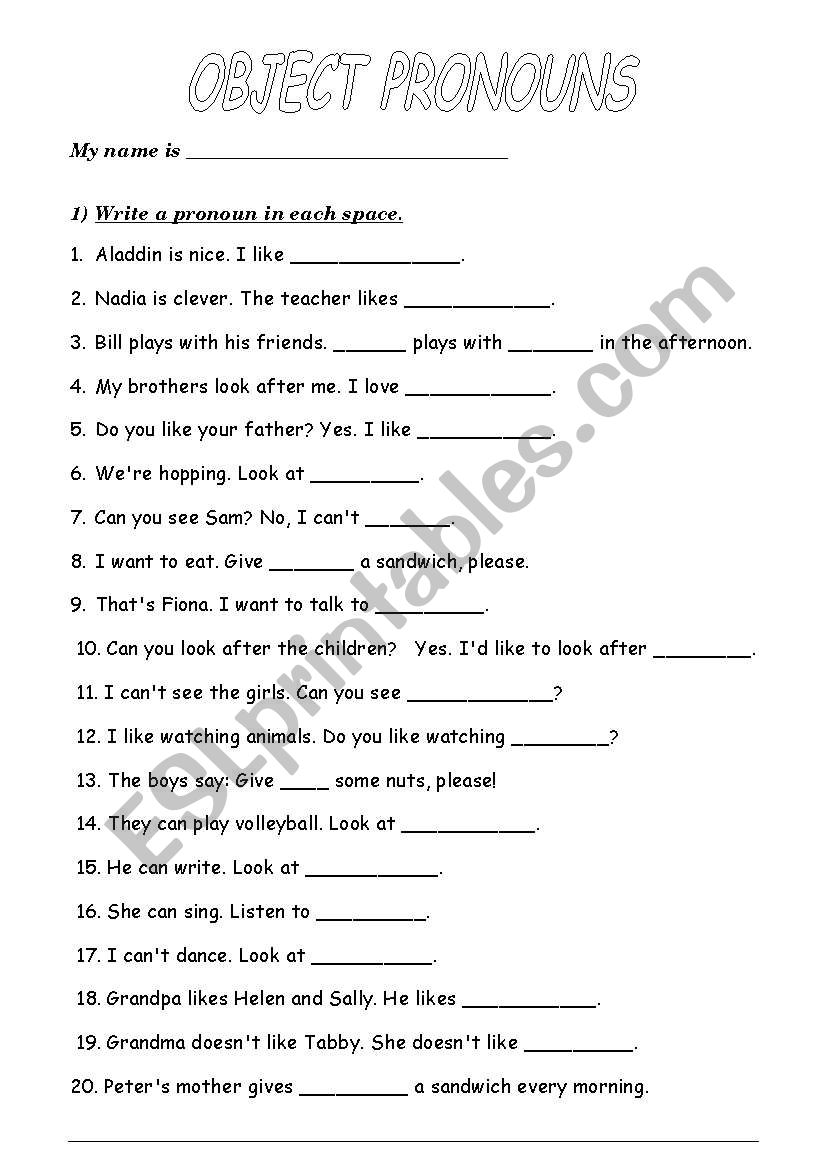 OBJECT PRONOUNS

My name is ______________________________

1) Write a pronoun in each space.

1. Aladdin is nice. I like ______________.

2. Nadia is clever. The teacher likes ____________.

3. Bill plays with his friends. ______ plays with _______ in the afternoon.

4. My brothers look after me. I love ____________.

5. Do you like your father? Yes. I like ___________.

6. We're hopping. Look at _________.

7. Can you see Sam? No, I can't _______.

8. I want to eat. Give _______ a sandwich, please.

9. That's Fiona. I want to talk to _________.

10. Can you look after the children? Yes. I'd like to look after ________.

11. I can't see the girls. Can you see ____________?

12. I like watching animals. Do you like watching ________?

13. The boys say: Give ____ some nuts, please!

14. They can play volleyball. Look at ___________.

15. He can write. Look at ___________.

16. She can sing. Listen to _________.

17. I can't dance. Look at __________.

18. Grandpa likes Helen and Sally. He likes ___________.

19. Grandma doesn't like Tabby. She doesn't like _________.

20. Peter's mother gives _________ a sandwich every morning.

ESLprintables.com